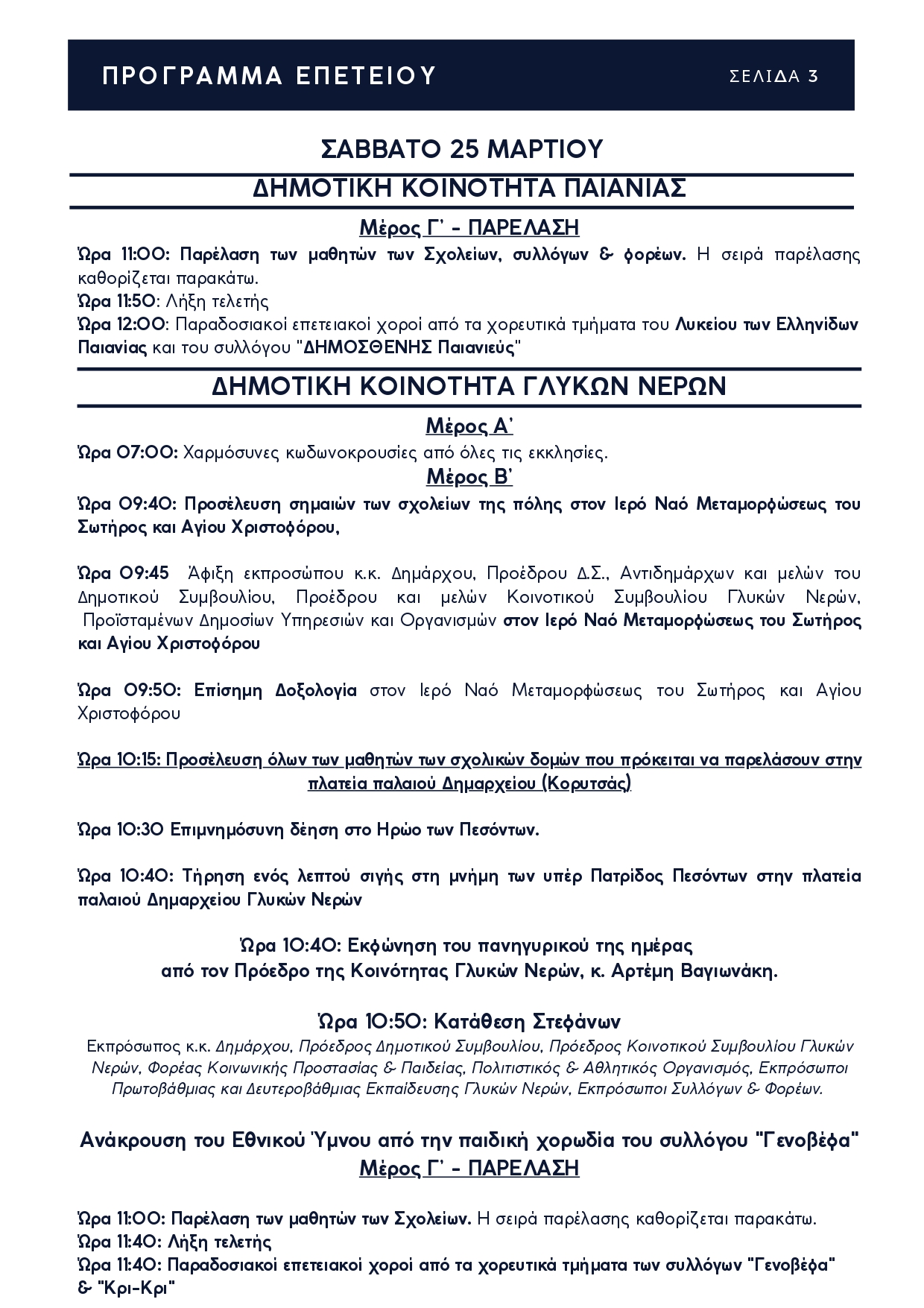 ΠΡΟΓΡΑΜΜΑ ΕΠΕΤΕΙΟΥ

ΣΕΛΙΔΑ 3

ΣΑΒΒΑΤΟ 25 ΜΑΡΤΙΟΥ

ΔΗΜΟΤΙΚΗ ΚΟΙΝΟΤΗΤΑ ΠΑΙΑΝΙΑΣ

Μέρος Γ' - ΠΑΡΕΛΑΣΗ

Ώρα 11:00: Παρέλαση των μαθητών των Σχολείων, συλλόγων & φορέων. Η σειρά παρέλασης καθορίζεται παρακάτω.

Ώρα 11:50: Λήξη τελετής

Ώρα 12:00: Παραδοσιακοί επετειακοί χοροί από τα χορευτικά τμήματα του Λυκείου των Ελληνίδων Παιανίας και του συλλόγου "ΔΗΜΟΣΘΕΝΗΣ Παιανιεύς"

ΔΗΜΟΤΙΚΗ ΚΟΙΝΟΤΗΤΑ ΓΛΥΚΩΝ ΝΕΡΩΝ

Μέρος Α'

Ώρα 07:00: Χαρμόσυνες κωδωνοκρουσίες από όλες τις εκκλησίες.

Μέρος Β'

Ώρα 09:40: Προσέλευση σημαιών των σχολείων της πόλης στον Ιερό Ναό Μεταμορφώσεως του Σωτήρος και Αγίου Χριστοφόρου,

Ώρα 09:45 Άφιξη εκπροσώπου κ.κ. Δημάρχου, Προέδρου Δ.Σ., Αντιδημάρχων και μελών του Δημοτικού Συμβουλίου, Προέδρου και μελών Κοινοτικού Συμβουλίου Γλυκών Νερών, Προϊσταμένων Δημοσίων Υπηρεσιών και Οργανισμών στον Ιερό Ναό Μεταμορφώσεως του Σωτήρος και Αγίου Χριστοφόρου

Ώρα 09:50: Επίσημη Δοξολογία στον Ιερό Ναό Μεταμορφώσεως του Σωτήρος και Αγίου Χριστοφόρου

Ώρα 10:15: Προσέλευση όλων των μαθητών των σχολικών δομών που πρόκειται να παρελάσουν στην πλατεία παλαιού Δημαρχείου (Κορυτσάς)

Ώρα 10:30 Επιμνημόσυνη δέηση στο Ηρώο των Πεσόντων.

Ώρα 10:40: Τήρηση ενός λεπτού σιγής στη μνήμη των υπέρ Πατρίδος Πεσόντων στην πλατεία παλαιού Δημαρχείου Γλυκών Νερών

Ώρα 10:40: Εκφώνηση του πανηγυρικού της ημέρας
από τον Πρόεδρο της Κοινότητας Γλυκών Νερών, κ. Αρτέμη Βαγιωνάκη.

Ώρα 10:50: Κατάθεση Στεφάνων

Εκπρόσωπος κ.κ. Δημάρχου, Πρόεδρος Δημοτικού Συμβουλίου, Πρόεδρος Κοινοτικού Συμβουλίου Γλυκών Νερών, Φορέας Κοινωνικής Προστασίας & Παιδείας, Πολιτιστικός & Αθλητικός Οργανισμός, Εκπρόσωποι Πρωτοβάθμιας και Δευτεροβάθμιας Εκπαίδευσης Γλυκών Νερών, Εκπρόσωποι Συλλόγων & Φορέων.

Ανάκρουση του Εθνικού Ύμνου από την παιδική χορωδία του συλλόγου "Γενοβέφα"

Μέρος Γ' - ΠΑΡΕΛΑΣΗ

Ώρα 11:00: Παρέλαση των μαθητών των Σχολείων. Η σειρά παρέλασης καθορίζεται παρακάτω.

Ώρα 11:40: Λήξη τελετής

Ώρα 11:40: Παραδοσιακοί επετειακοί χοροί από τα χορευτικά τμήματα των συλλόγων "Γενοβέφα" & "Κρι-Κρι"